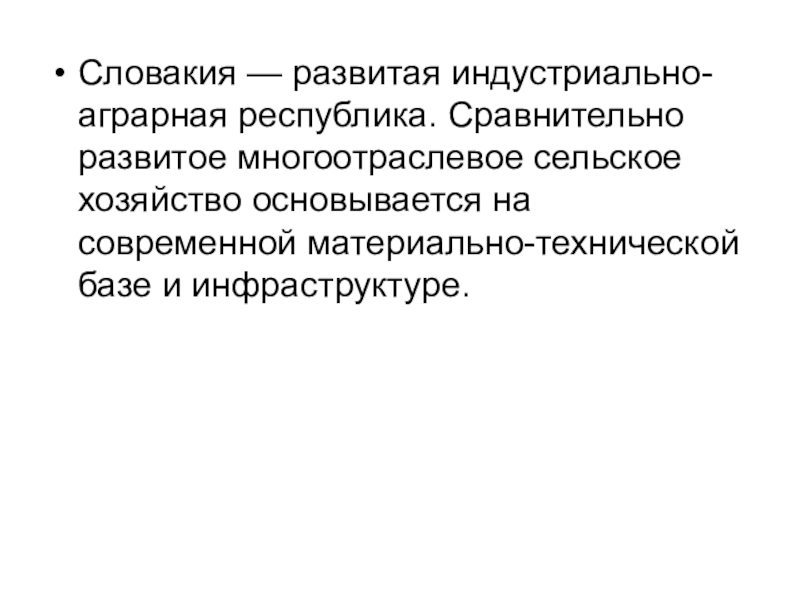 • Словакия — развитая индустриально-аграрная республика. Сравнительно развитое многоотраслевое сельское хозяйство основывается на современной материально-технической базе и инфраструктуре.